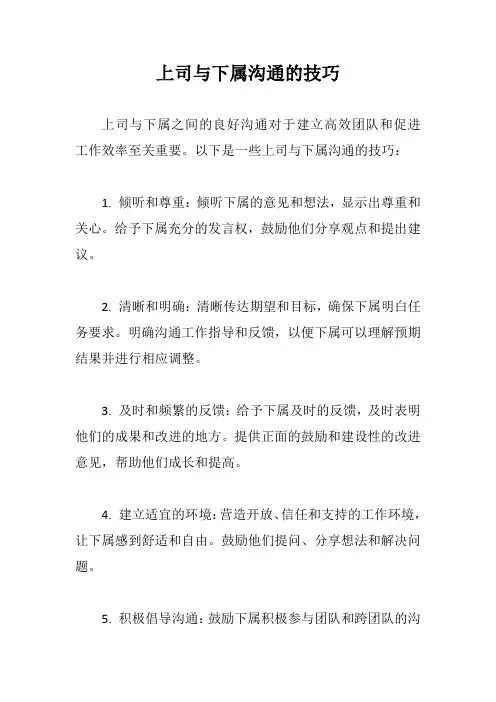 上司与下属沟通的技巧

上司与下属之间的良好沟通对于建立高效团队和促进工作效率至关重要。以下是一些上司与下属沟通的技巧：

1. 倾听和尊重：倾听下属的意见和想法，显示出尊重和关心。给予下属充分的发言权，鼓励他们分享观点和提出建议。

2. 清晰和明确：清晰传达期望和目标，确保下属明白任务要求。明确沟通工作指导和反馈，以便下属可以理解预期结果并进行相应调整。

3. 及时和频繁的反馈：给予下属及时的反馈，及时表明他们的成果和改进的地方。提供正面的鼓励和建设性的改进意见，帮助他们成长和提高。

4. 建立适宜的环境：营造开放、信任和支持的工作环境，让下属感到舒适和自由。鼓励他们提问、分享想法和解决问题。

5. 积极倡导沟通：鼓励下属积极参与团队和跨团队的沟